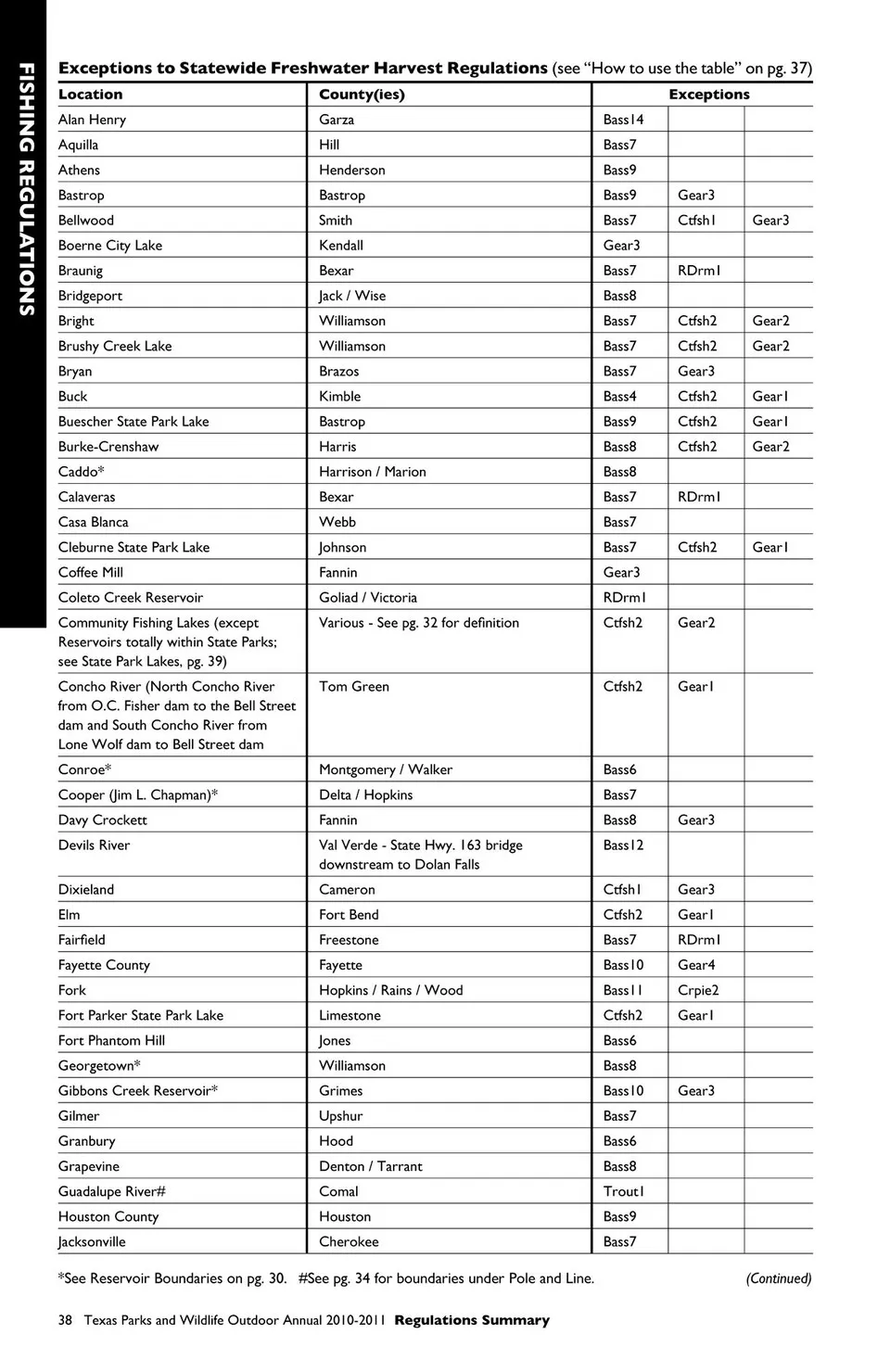 FISHING REGULATIONS

**Exceptions to Statewide Freshwater Harvest Regulations** (see "How to use the table" on pg. 37)

| Location | County(ies) | Exceptions | | |
|---|---|---|---|---|
| Alan Henry | Garza | Bass14 | | |
| Aquilla | Hill | Bass7 | | |
| Athens | Henderson | Bass9 | | |
| Bastrop | Bastrop | Bass9 | Gear3 | |
| Bellwood | Smith | Bass7 | Ctfsh1 | Gear3 |
| Boerne City Lake | Kendall | Gear3 | | |
| Braunig | Bexar | Bass7 | RDrm1 | |
| Bridgeport | Jack / Wise | Bass8 | | |
| Bright | Williamson | Bass7 | Ctfsh2 | Gear2 |
| Brushy Creek Lake | Williamson | Bass7 | Ctfsh2 | Gear2 |
| Bryan | Brazos | Bass7 | Gear3 | |
| Buck | Kimble | Bass4 | Ctfsh2 | Gear1 |
| Buescher State Park Lake | Bastrop | Bass9 | Ctfsh2 | Gear1 |
| Burke-Crenshaw | Harris | Bass8 | Ctfsh2 | Gear2 |
| Caddo* | Harrison / Marion | Bass8 | | |
| Calaveras | Bexar | Bass7 | RDrm1 | |
| Casa Blanca | Webb | Bass7 | | |
| Cleburne State Park Lake | Johnson | Bass7 | Ctfsh2 | Gear1 |
| Coffee Mill | Fannin | Gear3 | | |
| Coleto Creek Reservoir | Goliad / Victoria | RDrm1 | | |
| Community Fishing Lakes (except Reservoirs totally within State Parks; see State Park Lakes, pg. 39) | Various - See pg. 32 for definition | Ctfsh2 | Gear2 | |
| Concho River (North Concho River from O.C. Fisher dam to the Bell Street dam and South Concho River from Lone Wolf dam to Bell Street dam | Tom Green | Ctfsh2 | Gear1 | |
| Conroe* | Montgomery / Walker | Bass6 | | |
| Cooper (Jim L. Chapman)* | Delta / Hopkins | Bass7 | | |
| Davy Crockett | Fannin | Bass8 | Gear3 | |
| Devils River | Val Verde - State Hwy. 163 bridge downstream to Dolan Falls | Bass12 | | |
| Dixieland | Cameron | Ctfsh1 | Gear3 | |
| Elm | Fort Bend | Ctfsh2 | Gear1 | |
| Fairfield | Freestone | Bass7 | RDrm1 | |
| Fayette County | Fayette | Bass10 | Gear4 | |
| Fork | Hopkins / Rains / Wood | Bass11 | Crpie2 | |
| Fort Parker State Park Lake | Limestone | Ctfsh2 | Gear1 | |
| Fort Phantom Hill | Jones | Bass6 | | |
| Georgetown* | Williamson | Bass8 | | |
| Gibbons Creek Reservoir* | Grimes | Bass10 | Gear3 | |
| Gilmer | Upshur | Bass7 | | |
| Granbury | Hood | Bass6 | | |
| Grapevine | Denton / Tarrant | Bass8 | | |
| Guadalupe River# | Comal | Trout1 | | |
| Houston County | Houston | Bass9 | | |
| Jacksonville | Cherokee | Bass7 | | |

*See Reservoir Boundaries on pg. 30. #See pg. 34 for boundaries under Pole and Line. (Continued)

38 Texas Parks and Wildlife Outdoor Annual 2010-2011 **Regulations Summary**